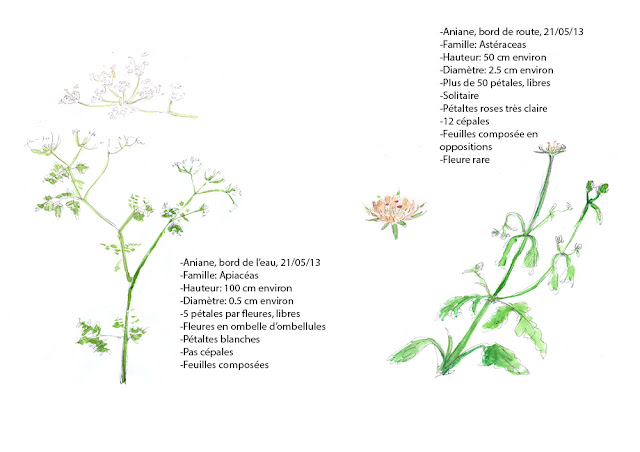 -Aniane, bord de route, 21/05/13
-Famille: Astéraceas
-Hauteur: 50 cm environ
-Diamètre: 2.5 cm environ
-Plus de 50 pétales, libres
-Solitaire
-Pétaltes roses très claire
-12 cépales
-Feuilles composée en oppositions
-Fleure rare

-Aniane, bord de l'eau, 21/05/13
-Famille: Apiacéas
-Hauteur: 100 cm environ
-Diamètre: 0.5 cm environ
-5 pétales par fleures, libres
-Fleures en ombelle d'ombellules
-Pétaltes blanches
-Pas cépales
-Feuilles composées